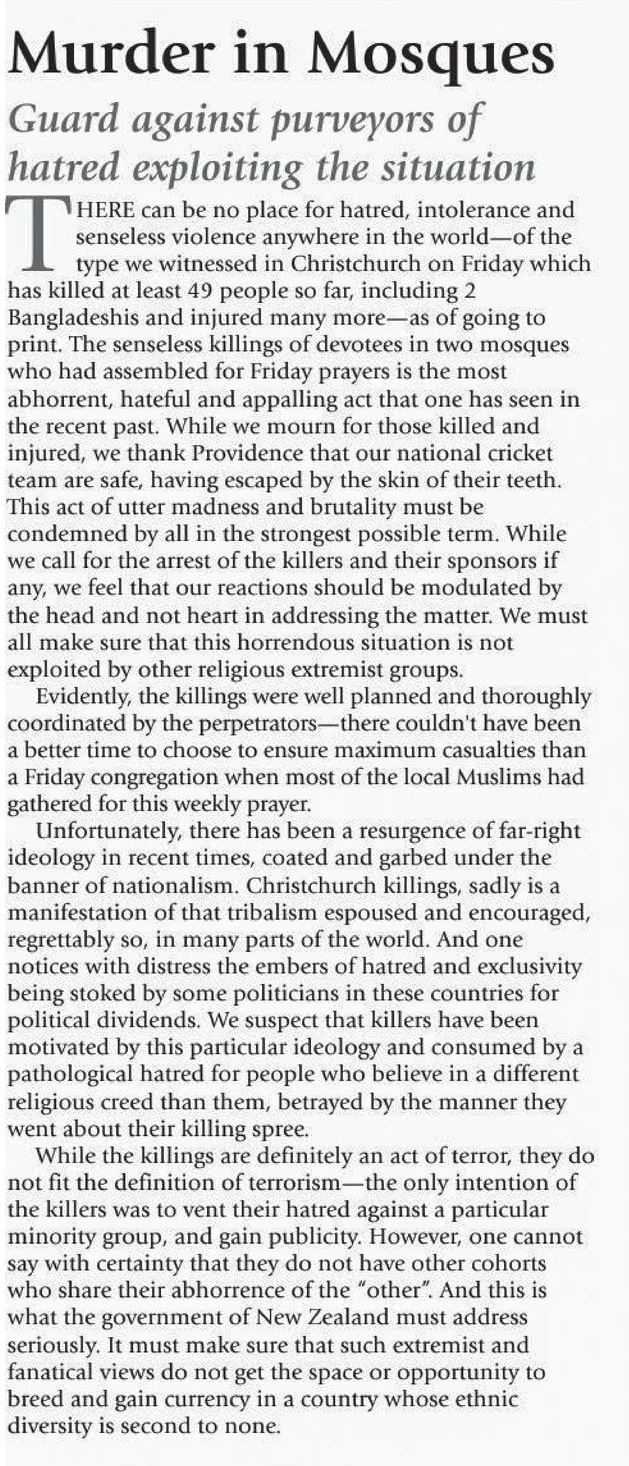 Murder in Mosques

Guard against purveyors of hatred exploiting the situation

THERE can be no place for hatred, intolerance and senseless violence anywhere in the world—of the type we witnessed in Christchurch on Friday which has killed at least 49 people so far, including 2 Bangladeshis and injured many more—as of going to print. The senseless killings of devotees in two mosques who had assembled for Friday prayers is the most abhorrent, hateful and appalling act that one has seen in the recent past. While we mourn for those killed and injured, we thank Providence that our national cricket team are safe, having escaped by the skin of their teeth. This act of utter madness and brutality must be condemned by all in the strongest possible term. While we call for the arrest of the killers and their sponsors if any, we feel that our reactions should be modulated by the head and not heart in addressing the matter. We must all make sure that this horrendous situation is not exploited by other religious extremist groups.

Evidently, the killings were well planned and thoroughly coordinated by the perpetrators—there couldn't have been a better time to choose to ensure maximum casualties than a Friday congregation when most of the local Muslims had gathered for this weekly prayer.

Unfortunately, there has been a resurgence of far-right ideology in recent times, coated and garbed under the banner of nationalism. Christchurch killings, sadly is a manifestation of that tribalism espoused and encouraged, regrettably so, in many parts of the world. And one notices with distress the embers of hatred and exclusivity being stoked by some politicians in these countries for political dividends. We suspect that killers have been motivated by this particular ideology and consumed by a pathological hatred for people who believe in a different religious creed than them, betrayed by the manner they went about their killing spree.

While the killings are definitely an act of terror, they do not fit the definition of terrorism—the only intention of the killers was to vent their hatred against a particular minority group, and gain publicity. However, one cannot say with certainty that they do not have other cohorts who share their abhorrence of the "other". And this is what the government of New Zealand must address seriously. It must make sure that such extremist and fanatical views do not get the space or opportunity to breed and gain currency in a country whose ethnic diversity is second to none.